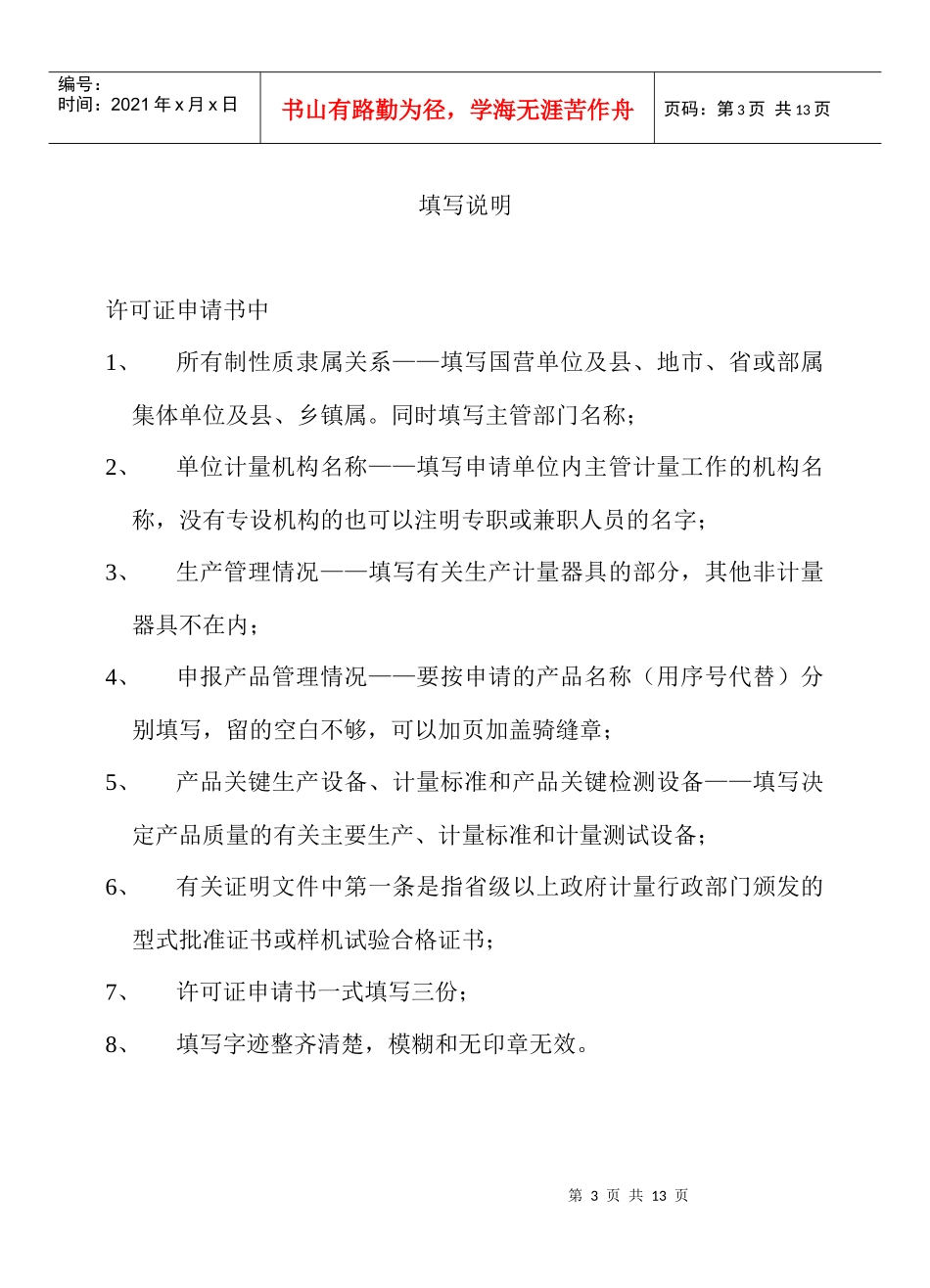 编号：
时间：2021 年 x 月 x 日

书山有路勤为径，学海无涯苦作舟

页码：第 3 页 共 13 页

填写说明

许可证申请书中

1、 所有制性质隶属关系——填写国营单位及县、地市、省或部属集体单位及县、乡镇属。同时填写主管部门名称；

2、 单位计量机构名称——填写申请单位内主管计量工作的机构名称，没有专设机构的也可以注明专职或兼职人员的名字；

3、 生产管理情况——填写有关生产计量器具的部分，其他非计量器具不在内；

4、 申报产品管理情况——要按申请的产品名称（用序号代替）分别填写，留的空白不够，可以加页加盖骑缝章；

5、 产品关键生产设备、计量标准和产品关键检测设备——填写决定产品质量的有关主要生产、计量标准和计量测试设备；

6、 有关证明文件中第一条是指省级以上政府计量行政部门颁发的型式批准证书或样机试验合格证书；

7、 许可证申请书一式填写三份；

8、 填写字迹整齐清楚，模糊和无印章无效。

第 3 页 共 13 页